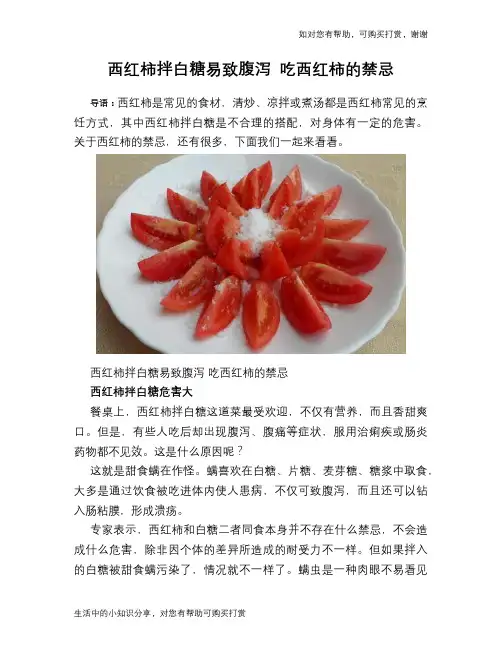 如对您有帮助，可购买打赏，谢谢

西红柿拌白糖易致腹泻 吃西红柿的禁忌

导语：西红柿是常见的食材，清炒、凉拌或煮汤都是西红柿常见的烹饪方式，其中西红柿拌白糖是不合理的搭配，对身体有一定的危害。关于西红柿的禁忌，还有很多，下面我们一起来看看。

西红柿拌白糖易致腹泻 吃西红柿的禁忌

西红柿拌白糖危害大

餐桌上，西红柿拌白糖这道菜最受欢迎，不仅有营养，而且香甜爽口。但是，有些人吃后却出现腹泻、腹痛等症状，服用治痢疾或肠炎药物都不见效。这是什么原因呢？

这就是甜食螨在作怪。螨喜欢在白糖、片糖、麦芽糖、糖浆中取食，大多是通过饮食被吃进体内使人患病，不仅可致腹泻，而且还可以钻入肠粘膜，形成溃疡。

专家表示，西红柿和白糖二者同食本身并不存在什么禁忌，不会造成什么危害，除非因个体的差异所造成的耐受力不一样。但如果拌入的白糖被甜食螨污染了，情况就不一样了。螨虫是一种肉眼不易看见

生活中的小知识分享，对您有帮助可购买打赏